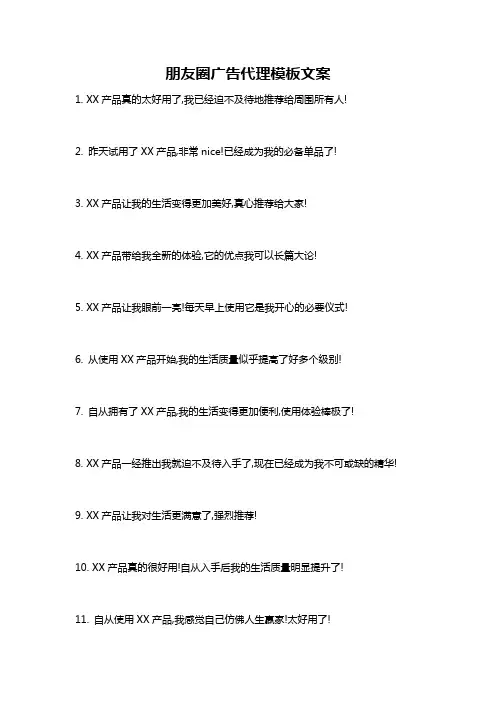 朋友圈广告代理模板文案

1. XX 产品真的太好用了,我已经迫不及待地推荐给周围所有人!

2. 昨天试用了 XX 产品,非常 nice!已经成为我的必备单品了!

3. XX 产品让我的生活变得更加美好,真心推荐给大家!

4. XX 产品带给我全新的体验,它的优点我可以长篇大论!

5. XX 产品让我眼前一亮!每天早上使用它是我开心的必要仪式!

6. 从使用 XX 产品开始,我的生活质量似乎提高了好多个级别!

7. 自从拥有了 XX 产品,我的生活变得更加便利,使用体验棒极了!

8. XX 产品一经推出我就迫不及待入手了,现在已经成为我不可或缺的精华!

9. XX 产品让我对生活更满意了,强烈推荐!

10. XX 产品真的很好用!自从入手后我的生活质量明显提升了!

11. 自从使用 XX 产品,我感觉自己仿佛人生赢家!太好用了!